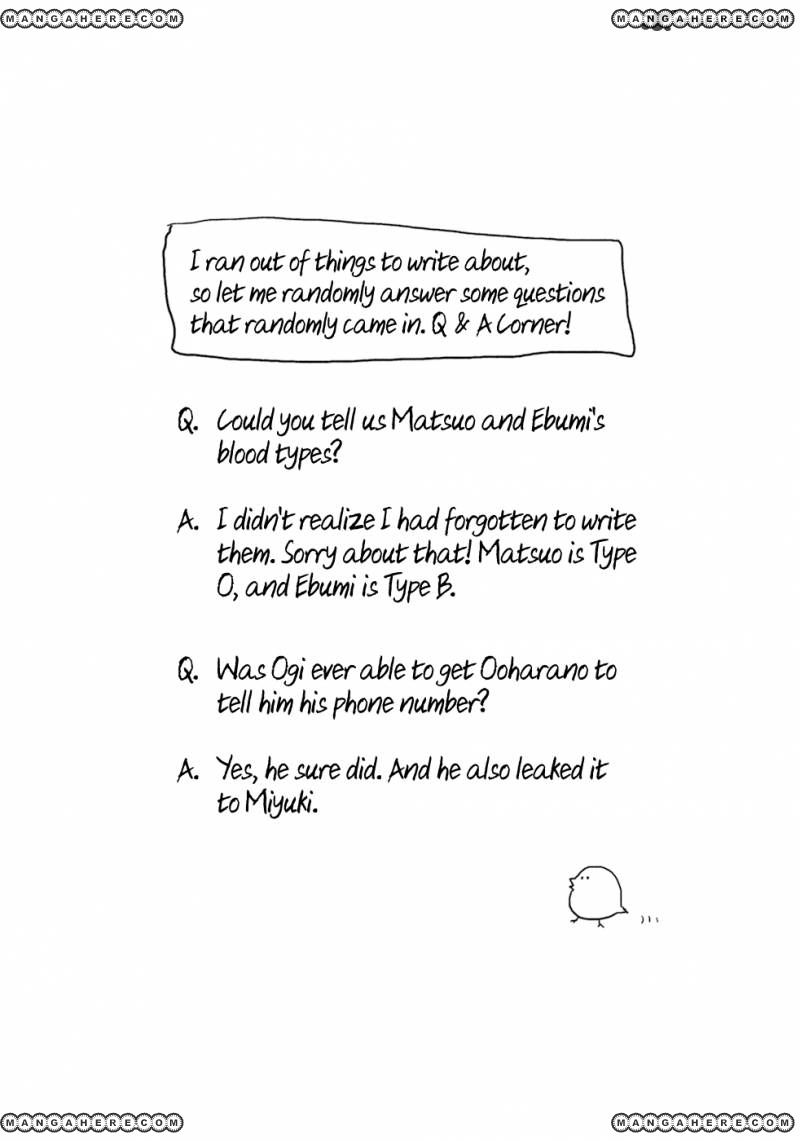 I ran out of things to write about, so let me randomly answer some questions that randomly came in. Q & A Corner!

Q. Could you tell us Matsuo and Ebumi's blood types?

A. I didn't realize I had forgotten to write them. Sorry about that! Matsuo is Type O, and Ebumi is Type B.

Q. Was Ogi ever able to get Ooharano to tell him his phone number?

A. Yes, he sure did. And he also leaked it to Miyuki.

MANGAHERE.COM